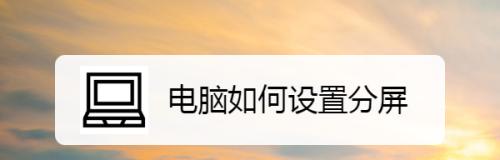 电脑如何设置分屏